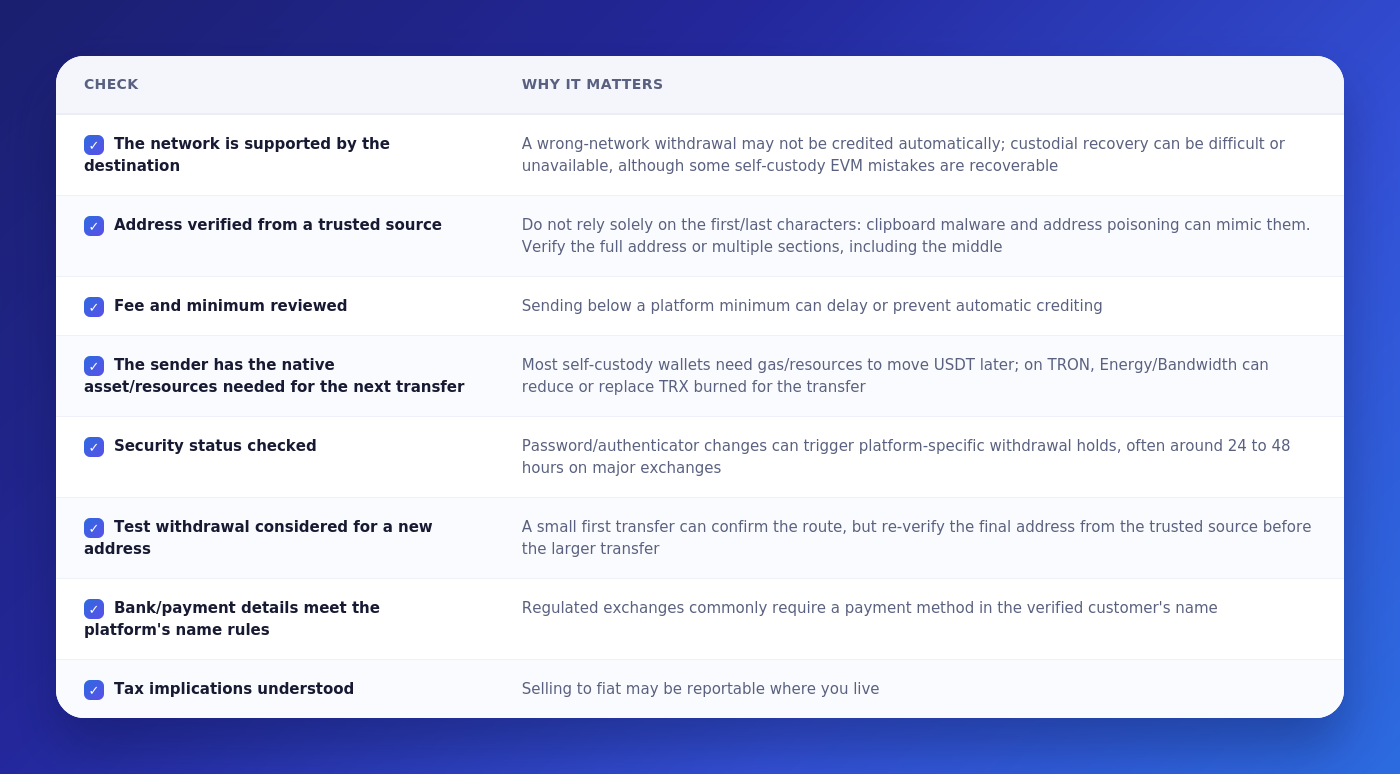 | CHECK | WHY IT MATTERS |
|---|---|
| ☑ The network is supported by the destination | A wrong-network withdrawal may not be credited automatically; custodial recovery can be difficult or unavailable, although some self-custody EVM mistakes are recoverable |
| ☑ Address verified from a trusted source | Do not rely solely on the first/last characters: clipboard malware and address poisoning can mimic them. Verify the full address or multiple sections, including the middle |
| ☑ Fee and minimum reviewed | Sending below a platform minimum can delay or prevent automatic crediting |
| ☑ The sender has the native asset/resources needed for the next transfer | Most self-custody wallets need gas/resources to move USDT later; on TRON, Energy/Bandwidth can reduce or replace TRX burned for the transfer |
| ☑ Security status checked | Password/authenticator changes can trigger platform-specific withdrawal holds, often around 24 to 48 hours on major exchanges |
| ☑ Test withdrawal considered for a new address | A small first transfer can confirm the route, but re-verify the final address from the trusted source before the larger transfer |
| ☑ Bank/payment details meet the platform's name rules | Regulated exchanges commonly require a payment method in the verified customer's name |
| ☑ Tax implications understood | Selling to fiat may be reportable where you live |